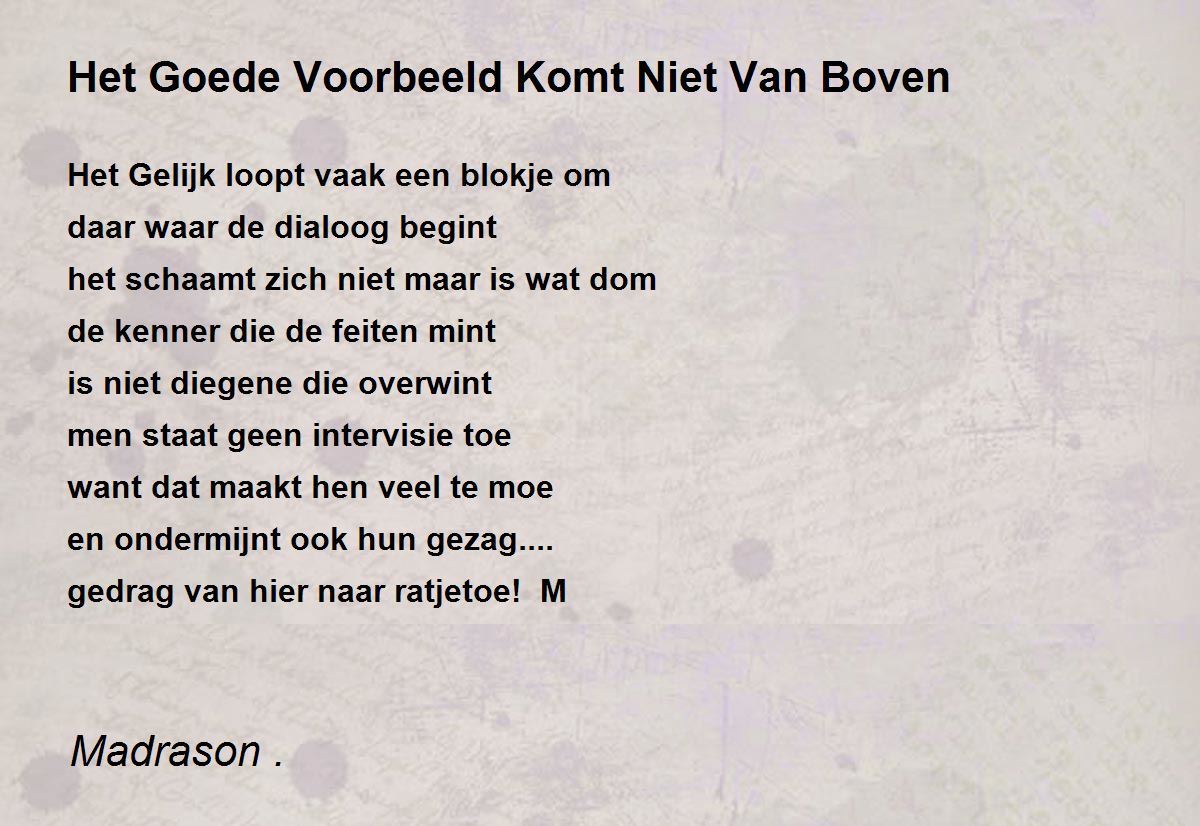 Het Goede Voorbeeld Komt Niet Van Boven

Het Gelijk loopt vaak een blokje om
daar waar de dialoog begint
het schaamt zich niet maar is wat dom
de kenner die de feiten mint
is niet diegene die overwint
men staat geen intervisie toe
want dat maakt hen veel te moe
en ondermijnt ook hun gezag....
gedrag van hier naar ratjetoe!  M

Madrason .